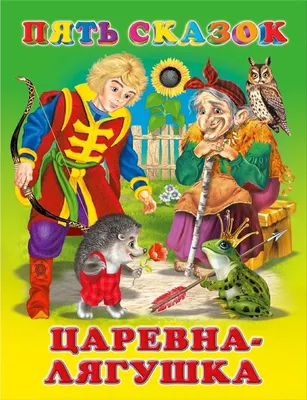 ПЯТЬ СКАЗОК

ЦАРЕВНА-ЛЯГУШКА